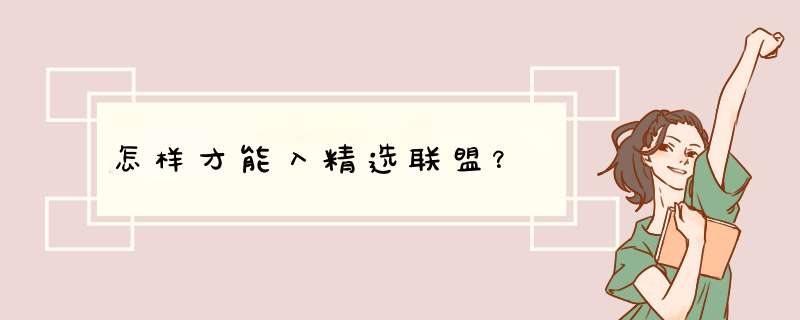 怎样才能入精选联盟？